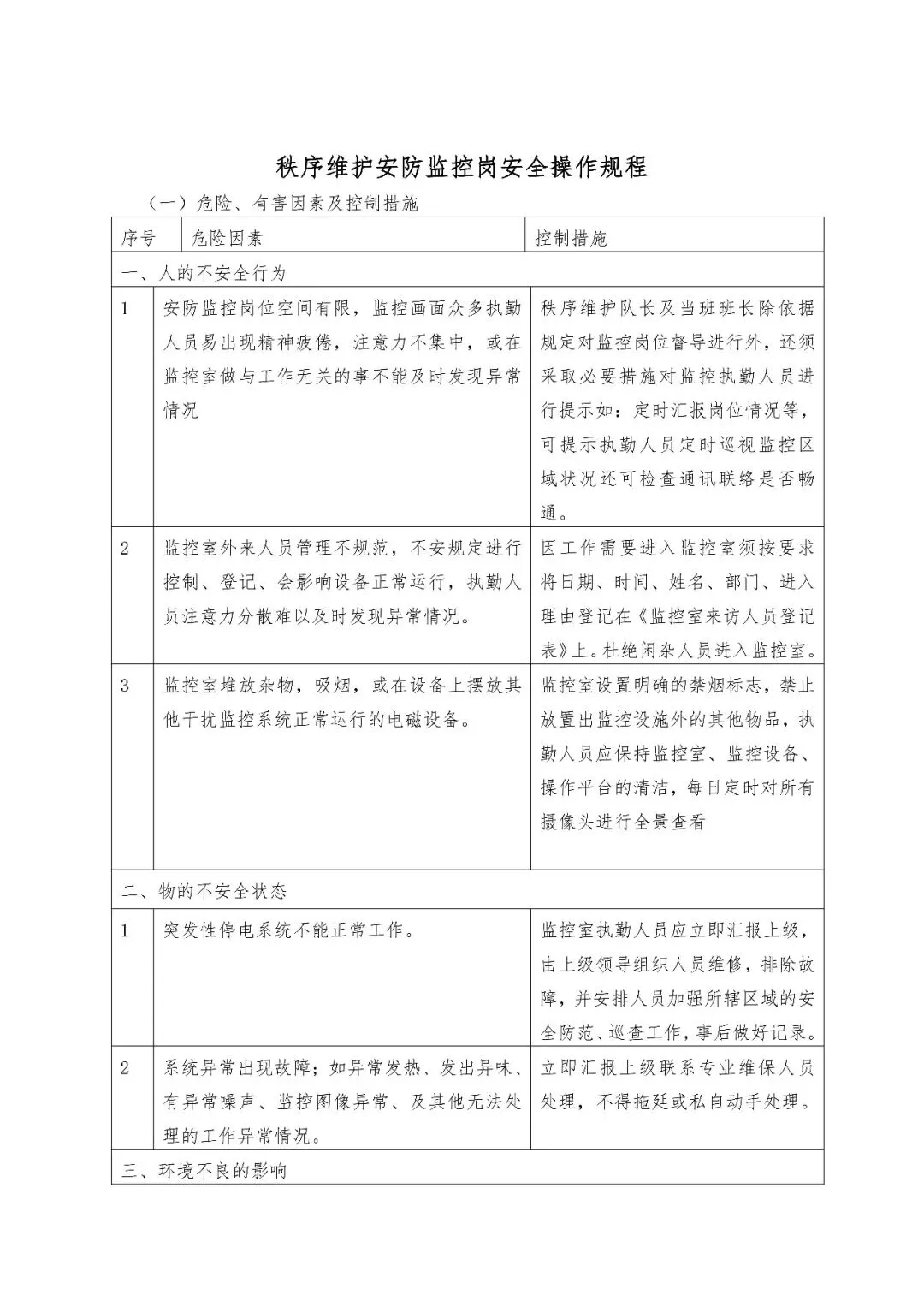 秩序维护安防监控岗安全操作规程

（一）危险、有害因素及控制措施

| 序号 | 危险因素 | 控制措施 |
|---|---|---|
| 一、人的不安全行为 | | |
| 1 | 安防监控岗位空间有限，监控画面众多执勤人员易出现精神疲倦，注意力不集中，或在监控室做与工作无关的事不能及时发现异常情况 | 秩序维护队长及当班班长除依据规定对监控岗位督导进行外，还须采取必要措施对监控执勤人员进行提示如：定时汇报岗位情况等，可提示执勤人员定时巡视监控区域状况还可检查通讯联络是否畅通。 |
| 2 | 监控室外来人员管理不规范，不安规定进行控制、登记、会影响设备正常运行，执勤人员注意力分散难以及时发现异常情况。 | 因工作需要进入监控室须按要求将日期、时间、姓名、部门、进入理由登记在《监控室来访人员登记表》上。杜绝闲杂人员进入监控室。 |
| 3 | 监控室堆放杂物，吸烟，或在设备上摆放其他干扰监控系统正常运行的电磁设备。 | 监控室设置明确的禁烟标志，禁止放置出监控设施外的其他物品，执勤人员应保持监控室、监控设备、操作平台的清洁，每日定时对所有摄像头进行全景查看 |
| 二、物的不安全状态 | | |
| 1 | 突发性停电系统不能正常工作。 | 监控室执勤人员应立即汇报上级，由上级领导组织人员维修，排除故障，并安排人员加强所辖区域的安全防范、巡查工作，事后做好记录。 |
| 2 | 系统异常出现故障；如异常发热、发出异味、有异常噪声、监控图像异常、及其他无法处理的工作异常情况。 | 立即汇报上级联系专业维保人员处理，不得拖延或私自动手处理。 |
| 三、环境不良的影响 | | |